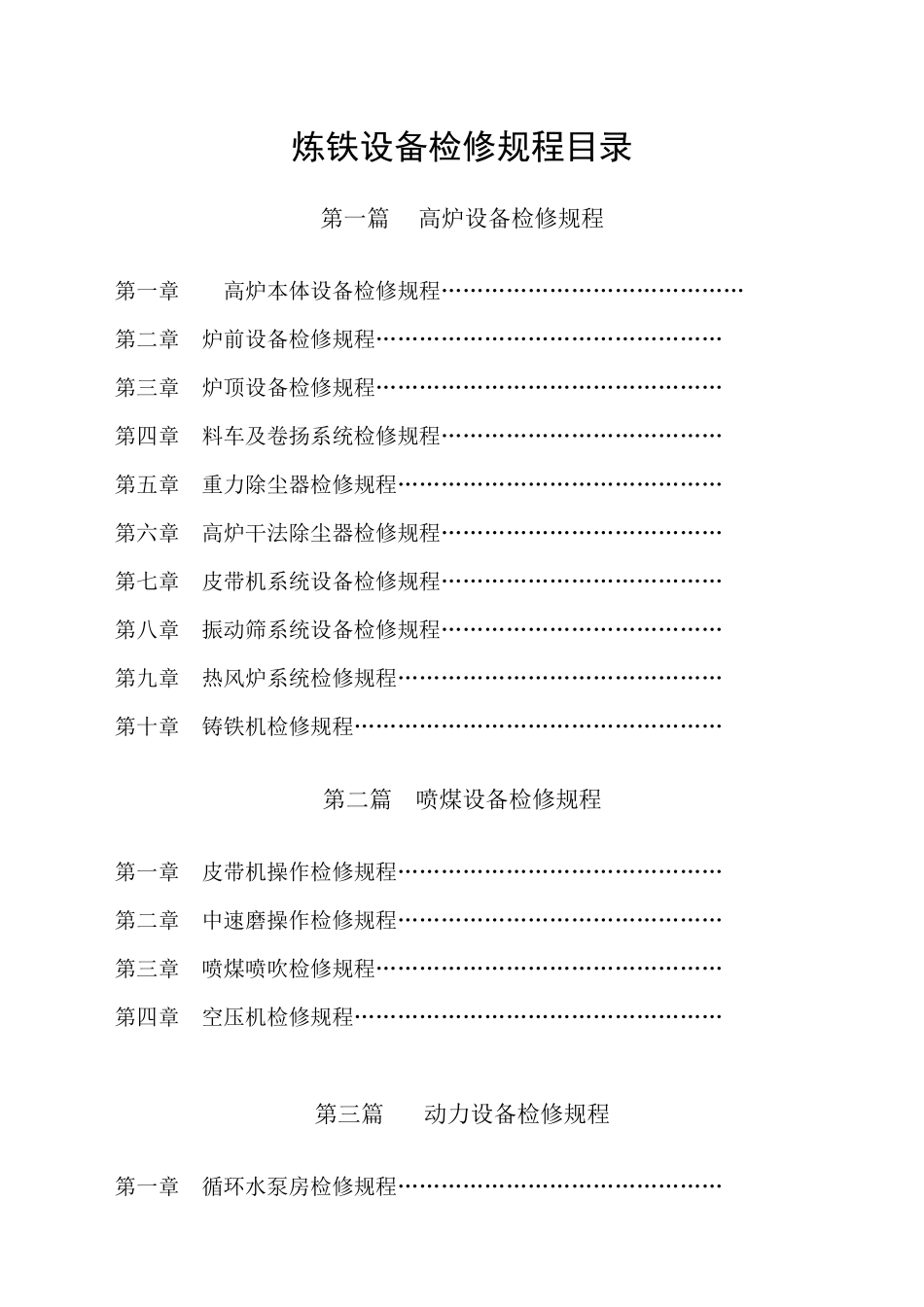 炼铁设备检修规程目录

第一篇　高炉设备检修规程

第一章　高炉本体设备检修规程……………………………………

第二章　炉前设备检修规程…………………………………………

第三章　炉顶设备检修规程…………………………………………

第四章　料车及卷扬系统检修规程…………………………………

第五章　重力除尘器检修规程………………………………………

第六章　高炉干法除尘器检修规程…………………………………

第七章　皮带机系统设备检修规程…………………………………

第八章　振动筛系统设备检修规程…………………………………

第九章　热风炉系统检修规程………………………………………

第十章　铸铁机检修规程……………………………………………

第二篇　喷煤设备检修规程

第一章　皮带机操作检修规程………………………………………

第二章　中速磨操作检修规程………………………………………

第三章　喷煤喷吹检修规程…………………………………………

第四章　空压机检修规程……………………………………………

第三篇　动力设备检修规程

第一章　循环水泵房检修规程………………………………………